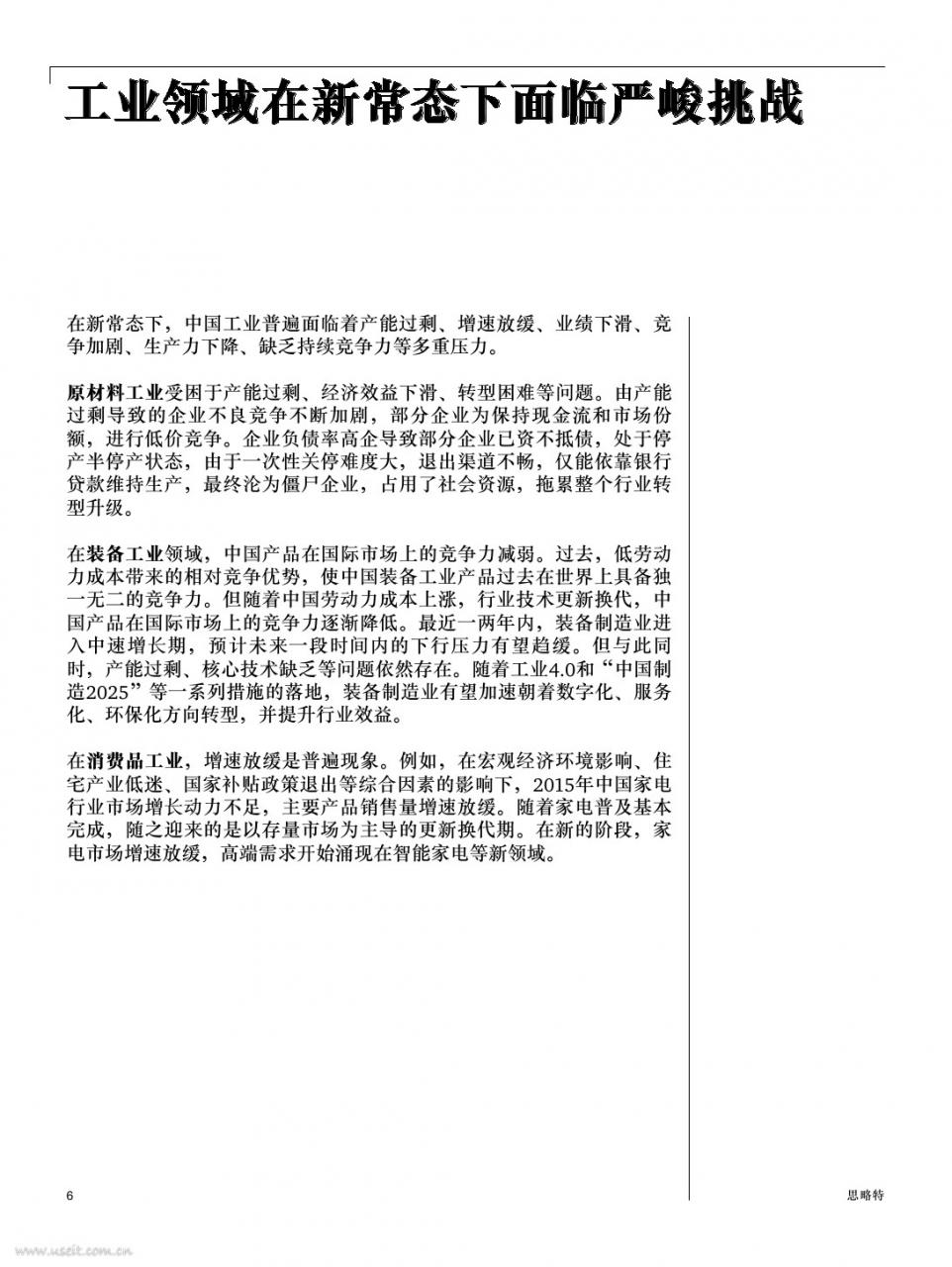 工业领域在新常态下面临严峻挑战

在新常态下，中国工业普遍面临着产能过剩、增速放缓、业绩下滑、竞争加剧、生产力下降、缺乏持续竞争力等多重压力。

原材料工业受困于产能过剩、经济效益下滑、转型困难等问题。由产能过剩导致的企业不良竞争不断加剧，部分企业为保持现金流和市场份额，进行低价竞争。企业负债率高企导致部分企业已资不抵债，处于停产半停产状态，由于一次性关停难度大，退出渠道不畅，仅能依靠银行贷款维持生产，最终沦为僵尸企业，占用了社会资源，拖累整个行业转型升级。

在装备工业领域，中国产品在国际市场上的竞争力减弱。过去，低劳动力成本带来的相对竞争优势，使中国装备工业产品过去在世界上具备独一无二的竞争力。但随着中国劳动力成本上涨，行业技术更新换代，中国产品在国际市场上的竞争力逐渐降低。最近一两年内，装备制造业进入中速增长期，预计未来一段时间内的下行压力有望趋缓。但与此同时，产能过剩、核心技术缺乏等问题依然存在。随着工业4.0和“中国制造2025”等一系列措施的落地，装备制造业有望加速朝着数字化、服务化、环保化方向转型，并提升行业效益。

在消费品工业，增速放缓是普遍现象。例如，在宏观经济环境影响、住宅产业低迷、国家补贴政策退出等综合因素的影响下，2015年中国家电行业市场增长动力不足，主要产品销售量增速放缓。随着家电普及基本完成，随之迎来的是以存量市场为主导的更新换代期。在新的阶段，家电市场增速放缓，高端需求开始涌现在智能家电等新领域。

6

思略特

www.useit.com.cn